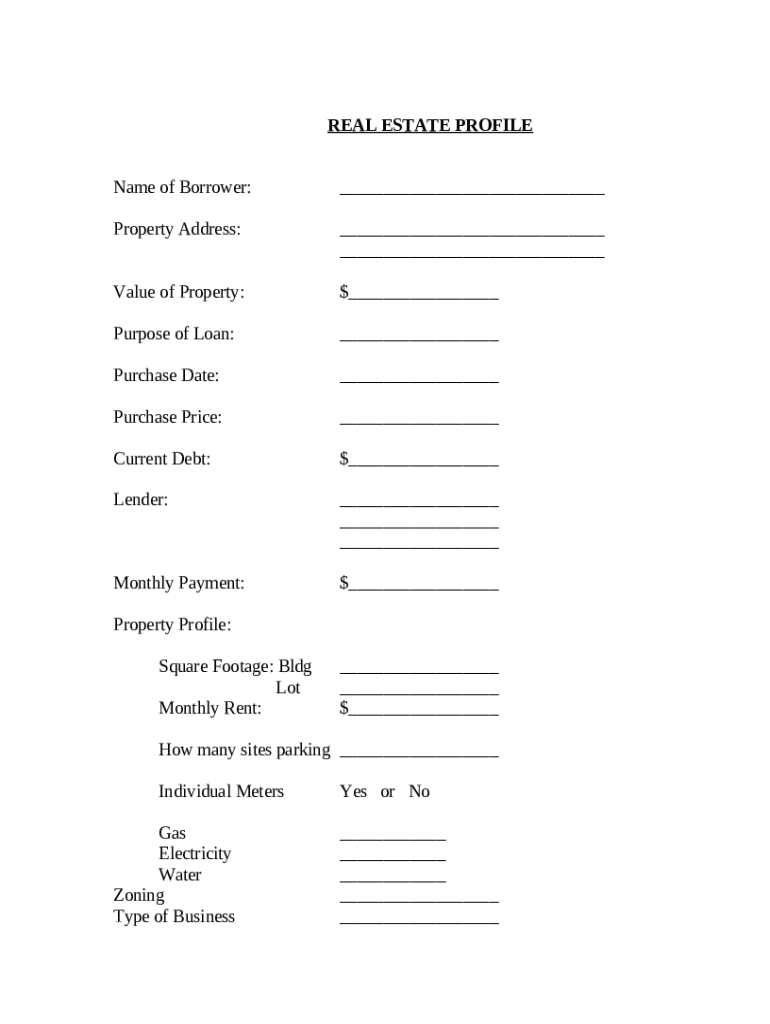 REAL ESTATE PROFILE

Name of Borrower: ______________________________

Property Address: ______________________________
______________________________

Value of Property: $_________________

Purpose of Loan: __________________

Purchase Date: __________________

Purchase Price: __________________

Current Debt: $_________________

Lender: __________________
__________________
__________________

Monthly Payment: $_________________

Property Profile:

Square Footage: Bldg __________________
Lot __________________
Monthly Rent: $_________________

How many sites parking __________________

Individual Meters Yes or No

Gas ____________
Electricity ____________
Water ____________
Zoning __________________
Type of Business __________________